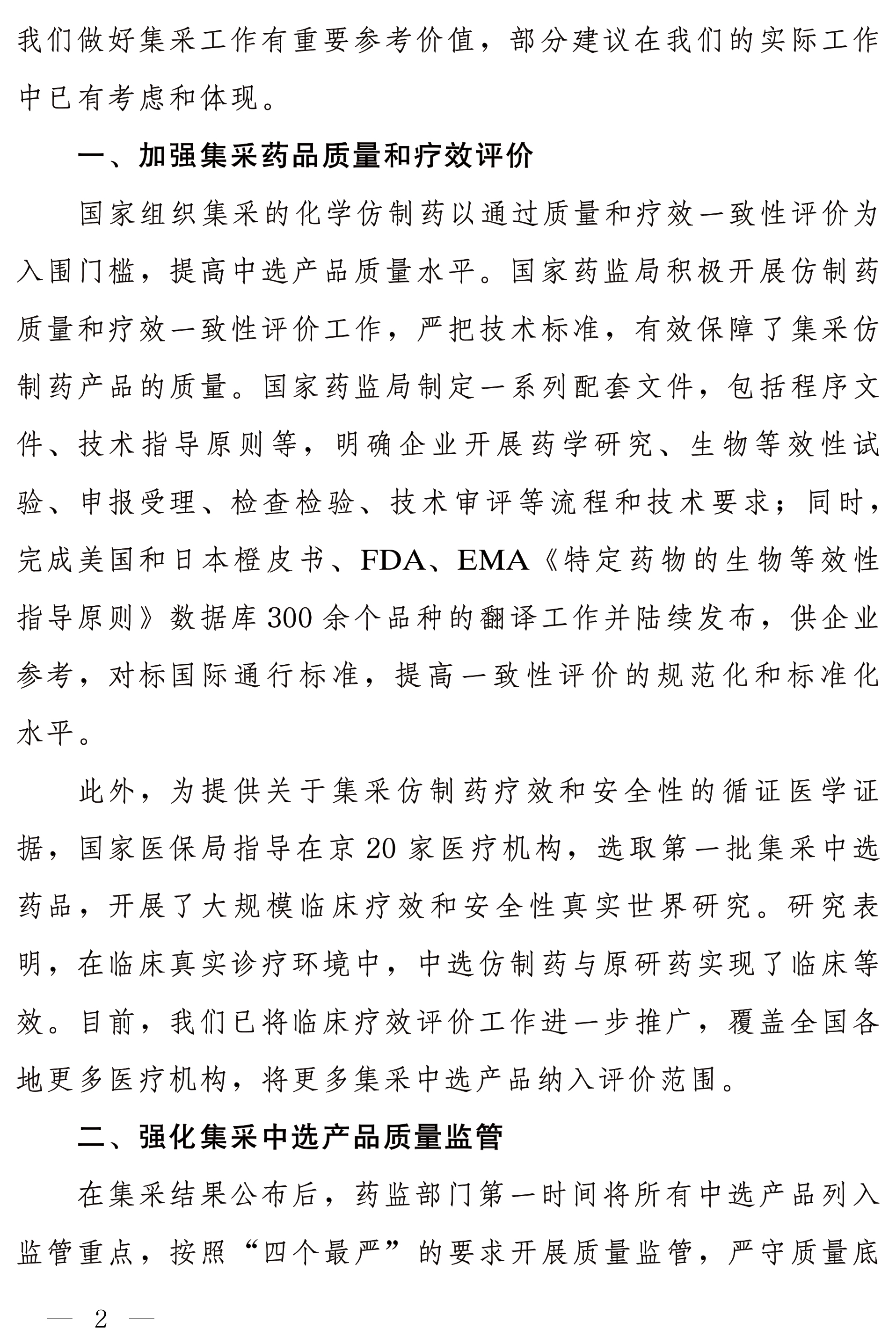 我们做好集采工作有重要参考价值，部分建议在我们的实际工作中已有考虑和体现。

一、加强集采药品质量和疗效评价

国家组织集采的化学仿制药以通过质量和疗效一致性评价为入围门槛，提高中选产品质量水平。国家药监局积极开展仿制药质量和疗效一致性评价工作，严把技术标准，有效保障了集采仿制药产品的质量。国家药监局制定一系列配套文件，包括程序文件、技术指导原则等，明确企业开展药学研究、生物等效性试验、申报受理、检查检验、技术审评等流程和技术要求；同时，完成美国和日本橙皮书、FDA、EMA《特定药物的生物等效性指导原则》数据库300余个品种的翻译工作并陆续发布，供企业参考，对标国际通行标准，提高一致性评价的规范化和标准化水平。

此外，为提供关于集采仿制药疗效和安全性的循证医学证据，国家医保局指导在京20家医疗机构，选取第一批集采中选药品，开展了大规模临床疗效和安全性真实世界研究。研究表明，在临床真实诊疗环境中，中选仿制药与原研药实现了临床等效。目前，我们已将临床疗效评价工作进一步推广，覆盖全国各地更多医疗机构，将更多集采中选产品纳入评价范围。

二、强化集采中选产品质量监管

在集采结果公布后，药监部门第一时间将所有中选产品列入监管重点，按照“四个最严”的要求开展质量监管，严守质量底

— 2 —